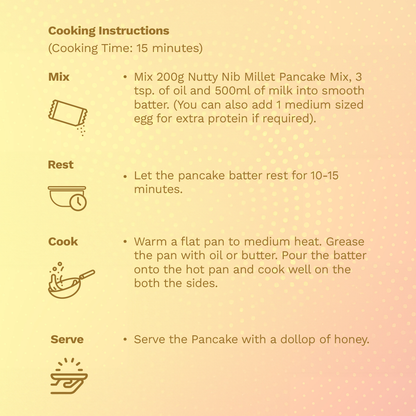 Cooking Instructions
(Cooking Time: 15 minutes)

Mix

• Mix 200g Nutty Nib Millet Pancake Mix, 3 tsp. of oil and 500ml of milk into smooth batter. (You can also add 1 medium sized egg for extra protein if required).

Rest

• Let the pancake batter rest for 10-15 minutes.

Cook

• Warm a flat pan to medium heat. Grease the pan with oil or butter. Pour the batter onto the hot pan and cook well on the both the sides.

Serve

• Serve the Pancake with a dollop of honey.